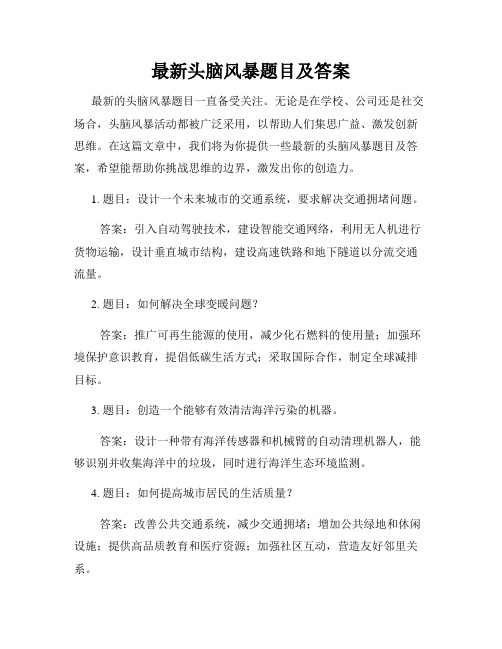 最新头脑风暴题目及答案

最新的头脑风暴题目一直备受关注。无论是在学校、公司还是社交场合，头脑风暴活动都被广泛采用，以帮助人们集思广益、激发创新思维。在这篇文章中，我们将为你提供一些最新的头脑风暴题目及答案，希望能帮助你挑战思维的边界，激发出你的创造力。

1. 题目：设计一个未来城市的交通系统，要求解决交通拥堵问题。

答案：引入自动驾驶技术，建设智能交通网络，利用无人机进行货物运输，设计垂直城市结构，建设高速铁路和地下隧道以分流交通流量。

2. 题目：如何解决全球变暖问题？

答案：推广可再生能源的使用，减少化石燃料的使用量；加强环境保护意识教育，提倡低碳生活方式；采取国际合作，制定全球减排目标。

3. 题目：创造一个能够有效清洁海洋污染的机器。

答案：设计一种带有海洋传感器和机械臂的自动清理机器人，能够识别并收集海洋中的垃圾，同时进行海洋生态环境监测。

4. 题目：如何提高城市居民的生活质量？

答案：改善公共交通系统，减少交通拥堵；增加公共绿地和休闲设施；提供高品质教育和医疗资源；加强社区互动，营造友好邻里关系。